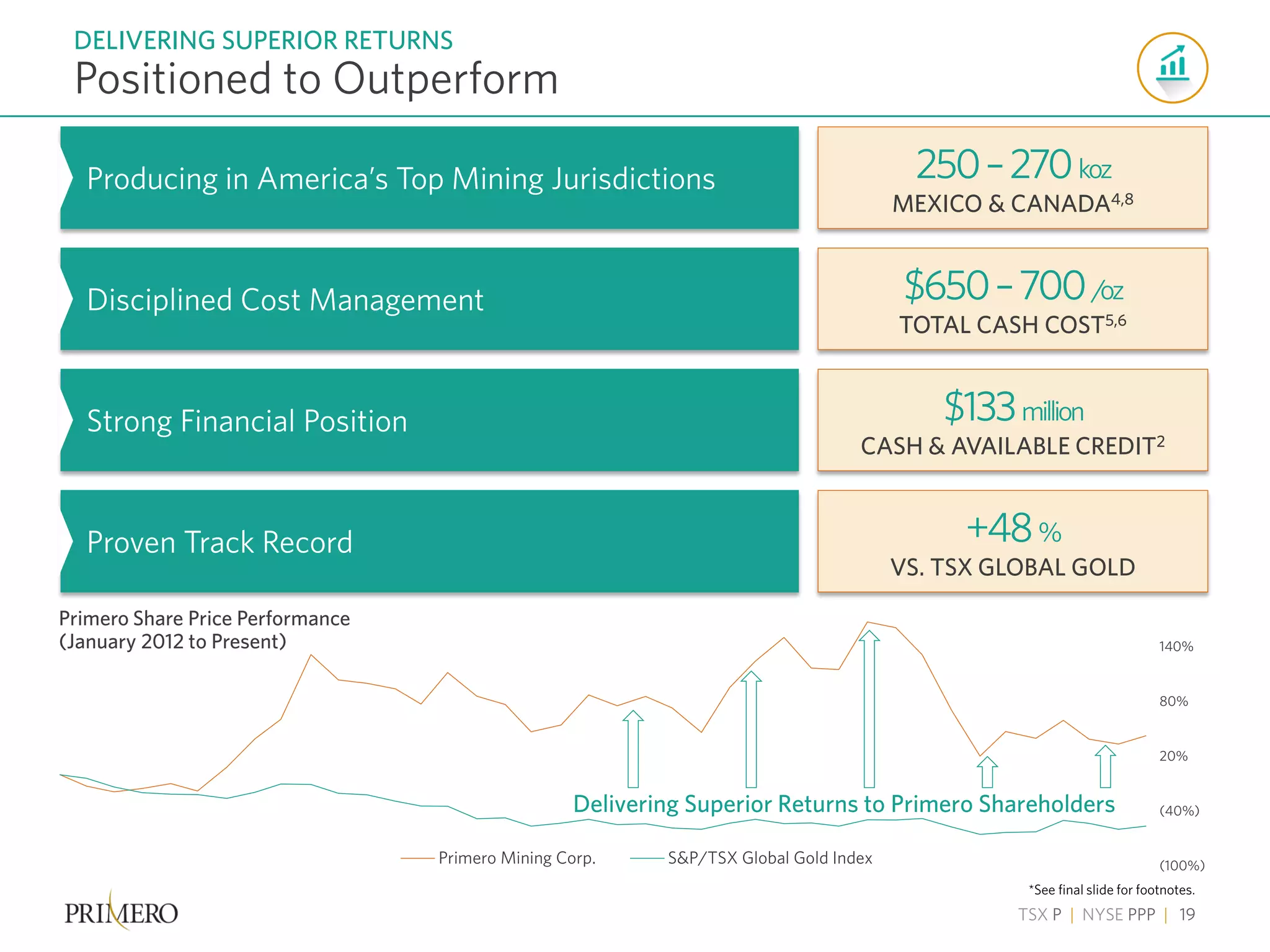 DELIVERING SUPERIOR RETURNS
Positioned to Outperform

Producing in America's Top Mining Jurisdictions

250 – 270 koz
MEXICO & CANADA$^{4,8}$

Disciplined Cost Management

\$650 – 700 /oz
TOTAL CASH COST$^{5,6}$

Strong Financial Position

\$133 million
CASH & AVAILABLE CREDIT$^{2}$

Proven Track Record

+48 %
VS. TSX GLOBAL GOLD

Primero Share Price Performance (January 2012 to Present)

140%
80%
20%
(40%)
(100%)

Delivering Superior Returns to Primero Shareholders

Primero Mining Corp.
S&P/TSX Global Gold Index

*See final slide for footnotes.

PRIMERO

TSX P | NYSE PPP | 19